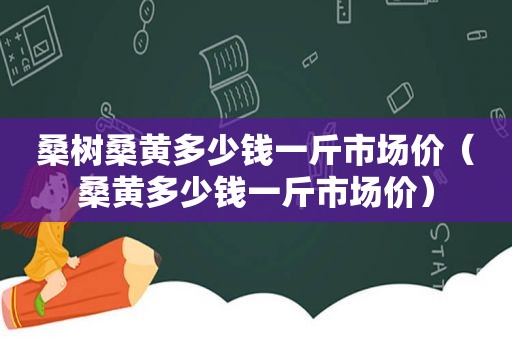 桑树桑黄多少钱一斤市场价（桑黄多少钱一斤市场价）

STAT